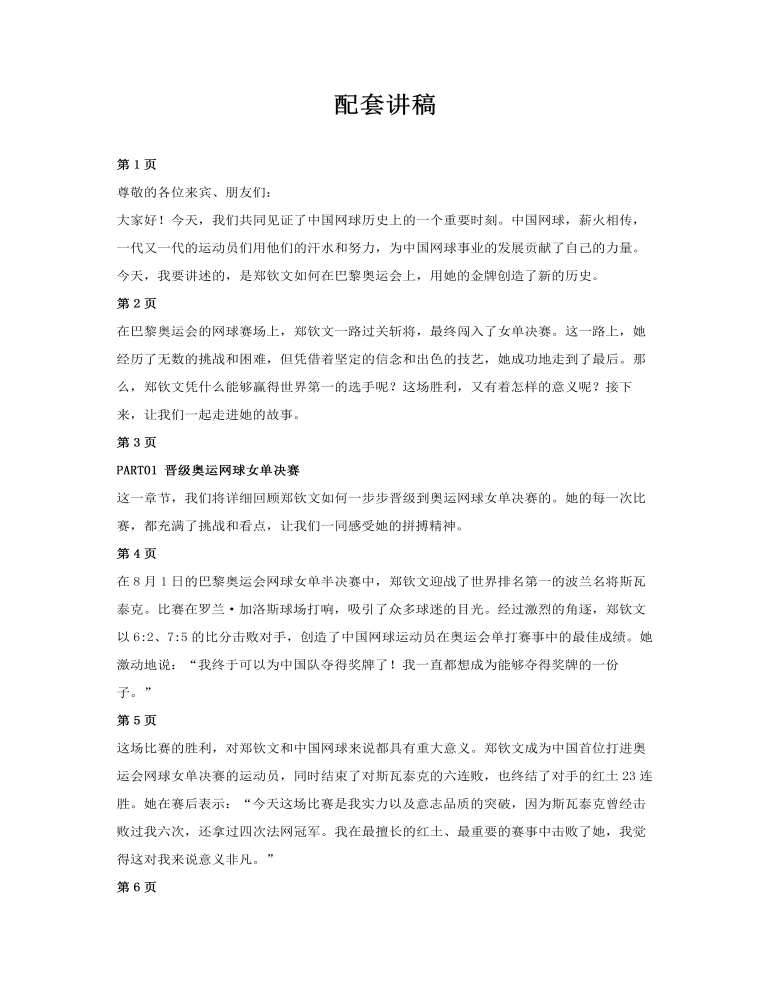 配套讲稿

第 1 页

尊敬的各位来宾、朋友们：

大家好！今天，我们共同见证了中国网球历史上的一个重要时刻。中国网球，薪火相传，一代又一代的运动员们用他们的汗水和努力，为中国网球事业的发展贡献了自己的力量。今天，我要讲述的，是郑钦文如何在巴黎奥运会上，用她的金牌创造了新的历史。

第 2 页

在巴黎奥运会的网球赛场上，郑钦文一路过关斩将，最终闯入了女单决赛。这一路上，她经历了无数的挑战和困难，但凭借着坚定的信念和出色的技艺，她成功地走到了最后。那么，郑钦文凭什么能够赢得世界第一的选手呢？这场胜利，又有着怎样的意义呢？接下来，让我们一起走进她的故事。

第 3 页

PART01 晋级奥运网球女单决赛

这一章节，我们将详细回顾郑钦文如何一步步晋级到奥运网球女单决赛的。她的每一次比赛，都充满了挑战和看点，让我们一同感受她的拼搏精神。

第 4 页

在 8 月 1 日的巴黎奥运会网球女单半决赛中，郑钦文迎战了世界排名第一的波兰名将斯瓦泰克。比赛在罗兰·加洛斯球场打响，吸引了众多球迷的目光。经过激烈的角逐，郑钦文以 6:2、7:5 的比分击败对手，创造了中国网球运动员在奥运会单打赛事中的最佳成绩。她激动地说：“我终于可以为中国队夺得奖牌了！我一直都想成为能够夺得奖牌的一份子。”

第 5 页

这场比赛的胜利，对郑钦文和中国网球来说都具有重大意义。郑钦文成为中国首位打进奥运会网球女单决赛的运动员，同时结束了对斯瓦泰克的六连败，也终结了对手的红土 23 连胜。她在赛后表示：“今天这场比赛是我实力以及意志品质的突破，因为斯瓦泰克曾经击败过我六次，还拿过四次法网冠军。我在最擅长的红土、最重要的赛事中击败了她，我觉得这对我来说意义非凡。”

第 6 页